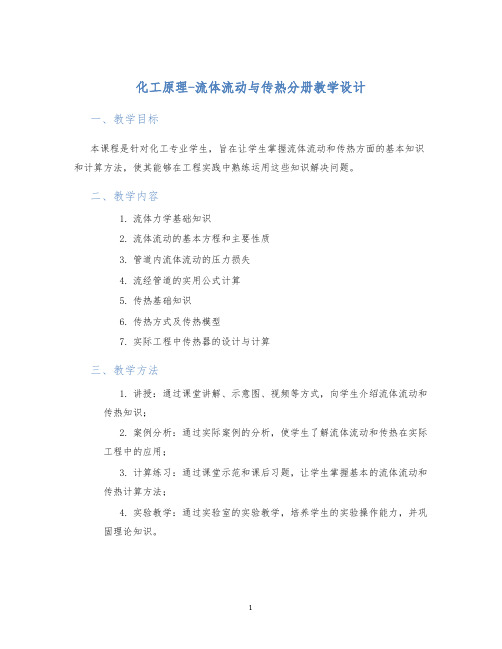 化工原理-流体流动与传热分册教学设计

一、教学目标

本课程是针对化工专业学生，旨在让学生掌握流体流动和传热方面的基本知识和计算方法，使其能够在工程实践中熟练运用这些知识解决问题。

二、教学内容

1. 流体力学基础知识
2. 流体流动的基本方程和主要性质
3. 管道内流体流动的压力损失
4. 流经管道的实用公式计算
5. 传热基础知识
6. 传热方式及传热模型
7. 实际工程中传热器的设计与计算

三、教学方法

1. 讲授：通过课堂讲解、示意图、视频等方式，向学生介绍流体流动和传热知识；

2. 案例分析：通过实际案例的分析，使学生了解流体流动和传热在实际工程中的应用；

3. 计算练习：通过课堂示范和课后习题，让学生掌握基本的流体流动和传热计算方法；

4. 实验教学：通过实验室的实验教学，培养学生的实验操作能力，并巩固理论知识。

1